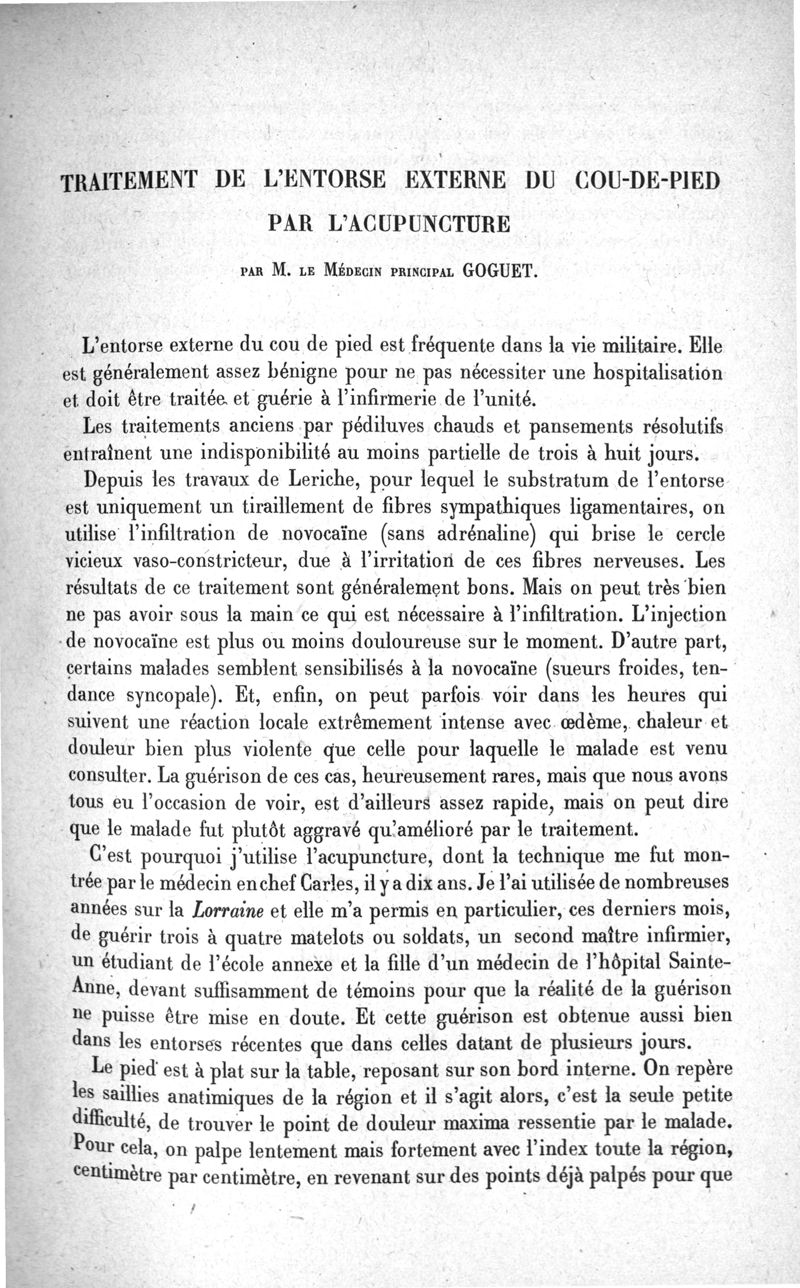 TRAITEMENT DE L'ENTORSE EXTERNE DU COU-DE-PIED PAR L'ACUPUNCTURE

PAR M. LE MÉDECIN PRINCIPAL GOGUET.

L'entorse externe du cou de pied est fréquente dans la vie militaire. Elle est généralement assez bénigne pour ne pas nécessiter une hospitalisation et doit être traitée et guérie à l'infirmerie de l'unité.

Les traitements anciens par pédiluves chauds et pansements résolutifs entraînent une indisponibilité au moins partielle de trois à huit jours.

Depuis les travaux de Leriche, pour lequel le substratum de l'entorse est uniquement un tiraillement de fibres sympathiques ligamentaires, on utilise l'infiltration de novocaïne (sans adrénaline) qui brise le cercle vicieux vaso-constricteur, due à l'irritation de ces fibres nerveuses. Les résultats de ce traitement sont généralement bons. Mais on peut très bien ne pas avoir sous la main ce qui est nécessaire à l'infiltration. L'injection de novocaïne est plus ou moins douloureuse sur le moment. D'autre part, certains malades semblent sensibilisés à la novocaïne (sueurs froides, tendance syncopale). Et, enfin, on peut parfois voir dans les heures qui suivent une réaction locale extrêmement intense avec œdème, chaleur et douleur bien plus violente que celle pour laquelle le malade est venu consulter. La guérison de ces cas, heureusement rares, mais que nous avons tous eu l'occasion de voir, est d'ailleurs assez rapide, mais on peut dire que le malade fut plutôt aggravé qu'amélioré par le traitement.

C'est pourquoi j'utilise l'acupuncture, dont la technique me fut montrée par le médecin en chef Carles, il y a dix ans. Je l'ai utilisée de nombreuses années sur la Lorraine et elle m'a permis en particulier, ces derniers mois, de guérir trois à quatre matelots ou soldats, un second maître infirmier, un étudiant de l'école annexe et la fille d'un médecin de l'hôpital Sainte-Anne, devant suffisamment de témoins pour que la réalité de la guérison ne puisse être mise en doute. Et cette guérison est obtenue aussi bien dans les entorses récentes que dans celles datant de plusieurs jours.

Le pied est à plat sur la table, reposant sur son bord interne. On repère les saillies anatimiques de la région et il s'agit alors, c'est la seule petite difficulté, de trouver le point de douleur maxima ressentie par le malade. Pour cela, on palpe lentement mais fortement avec l'index toute la région, centimètre par centimètre, en revenant sur des points déjà palpés pour que